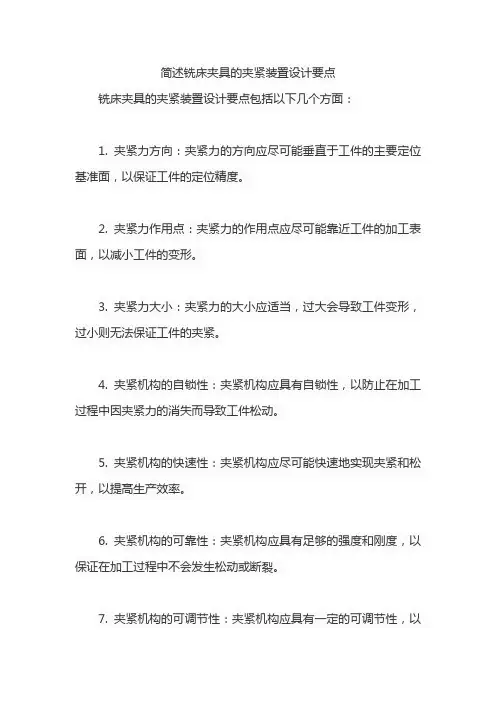 简述铣床夹具的夹紧装置设计要点

铣床夹具的夹紧装置设计要点包括以下几个方面：

1. 夹紧力方向：夹紧力的方向应尽可能垂直于工件的主要定位基准面，以保证工件的定位精度。

2. 夹紧力作用点：夹紧力的作用点应尽可能靠近工件的加工表面，以减小工件的变形。

3. 夹紧力大小：夹紧力的大小应适当，过大会导致工件变形，过小则无法保证工件的夹紧。

4. 夹紧机构的自锁性：夹紧机构应具有自锁性，以防止在加工过程中因夹紧力的消失而导致工件松动。

5. 夹紧机构的快速性：夹紧机构应尽可能快速地实现夹紧和松开，以提高生产效率。

6. 夹紧机构的可靠性：夹紧机构应具有足够的强度和刚度，以保证在加工过程中不会发生松动或断裂。

7. 夹紧机构的可调节性：夹紧机构应具有一定的可调节性，以